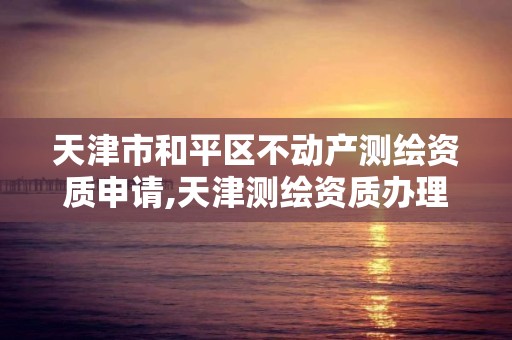 天津市和平区不动产测绘资质申请,天津测绘资质办理